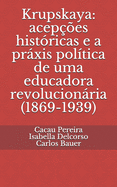 Krupskaya: acepções históricas e a práxis política de uma educadora revolucionária (1869-1939)

Cacau Pereira
Isabella Delcorso
Carlos Bauer